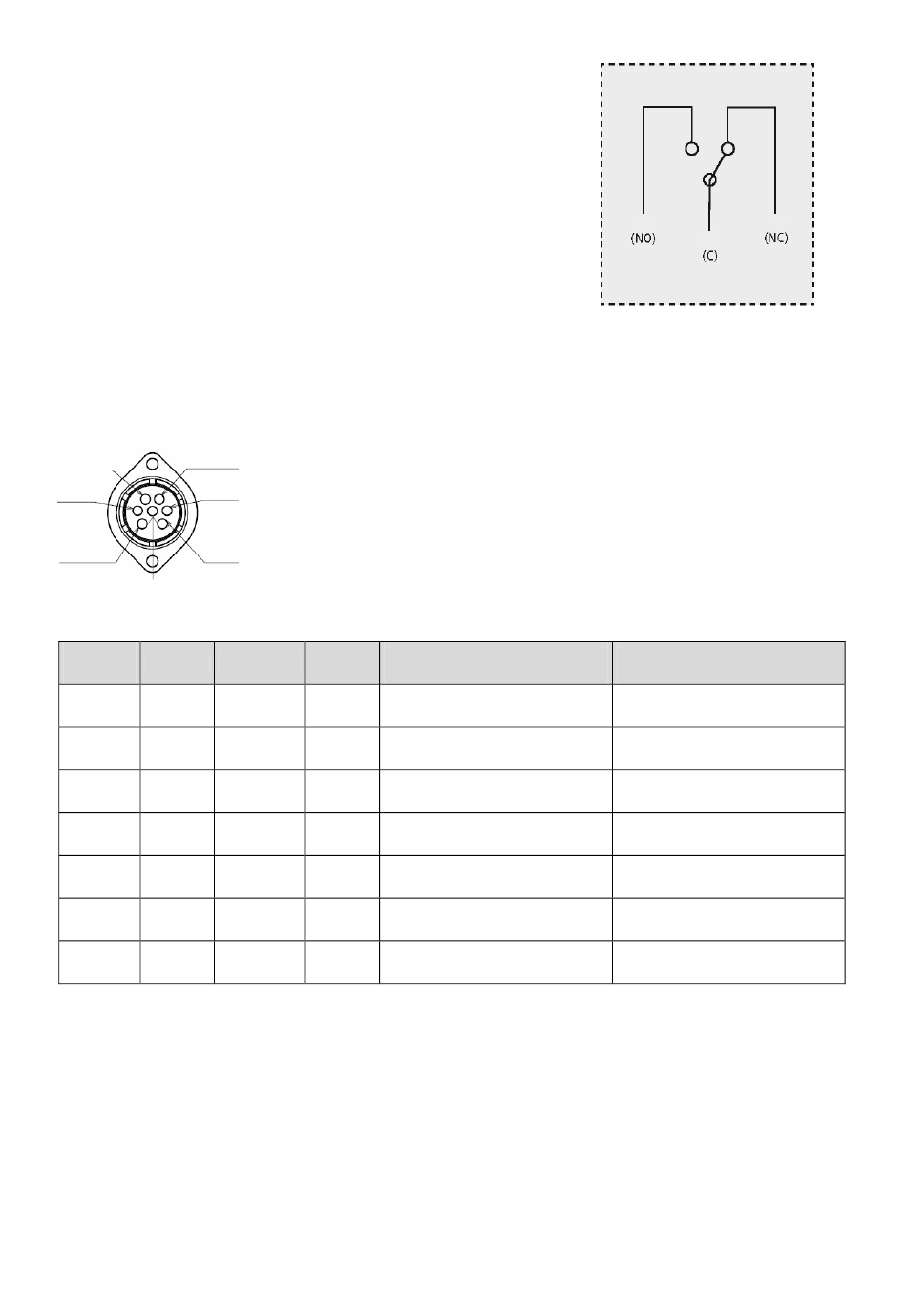 (NO)
(C)
(NC)